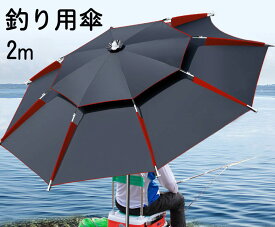 釣り用傘
2m